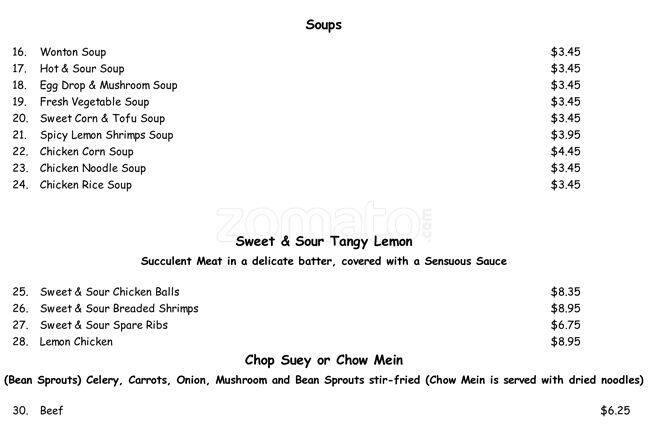 Soups

16. Wonton Soup $3.45
17. Hot & Sour Soup $3.45
18. Egg Drop & Mushroom Soup $3.45
19. Fresh Vegetable Soup $3.45
20. Sweet Corn & Tofu Soup $3.45
21. Spicy Lemon Shrimps Soup $3.95
22. Chicken Corn Soup $4.45
23. Chicken Noodle Soup $3.45
24. Chicken Rice Soup $3.45

zomato.com

Sweet & Sour Tangy Lemon

Succulent Meat in a delicate batter, covered with a Sensuous Sauce

25. Sweet & Sour Chicken Balls $8.35
26. Sweet & Sour Breaded Shrimps $8.95
27. Sweet & Sour Spare Ribs $6.75
28. Lemon Chicken $8.95

Chop Suey or Chow Mein

(Bean Sprouts) Celery, Carrots, Onion, Mushroom and Bean Sprouts stir-fried (Chow Mein is served with dried noodles)

30. Beef $6.25